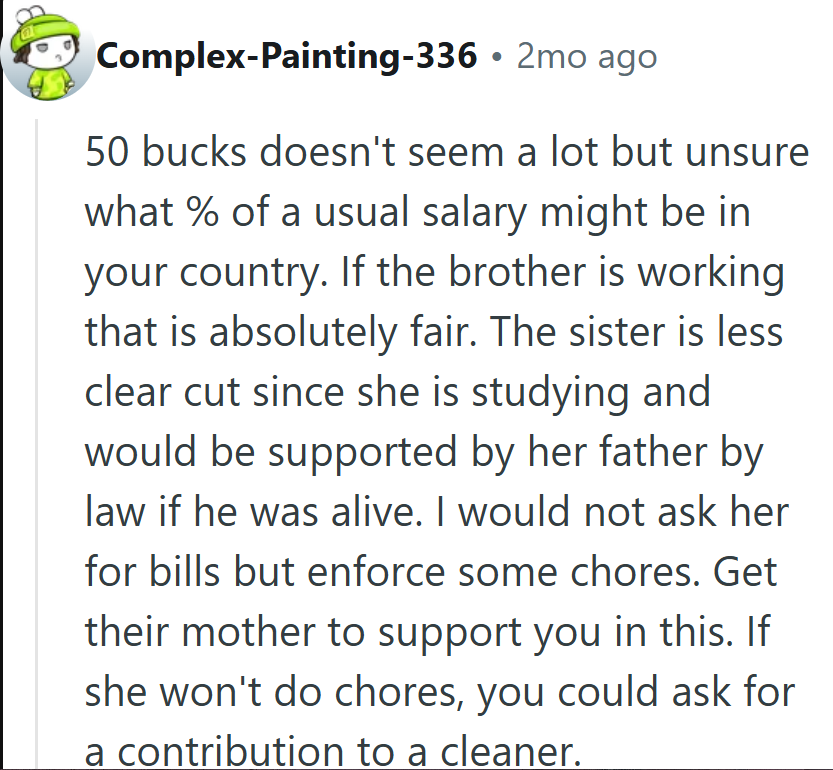 Complex-Painting-336 • 2mo ago

50 bucks doesn't seem a lot but unsure what % of a usual salary might be in your country. If the brother is working that is absolutely fair. The sister is less clear cut since she is studying and would be supported by her father by law if he was alive. I would not ask her for bills but enforce some chores. Get their mother to support you in this. If she won't do chores, you could ask for a contribution to a cleaner.